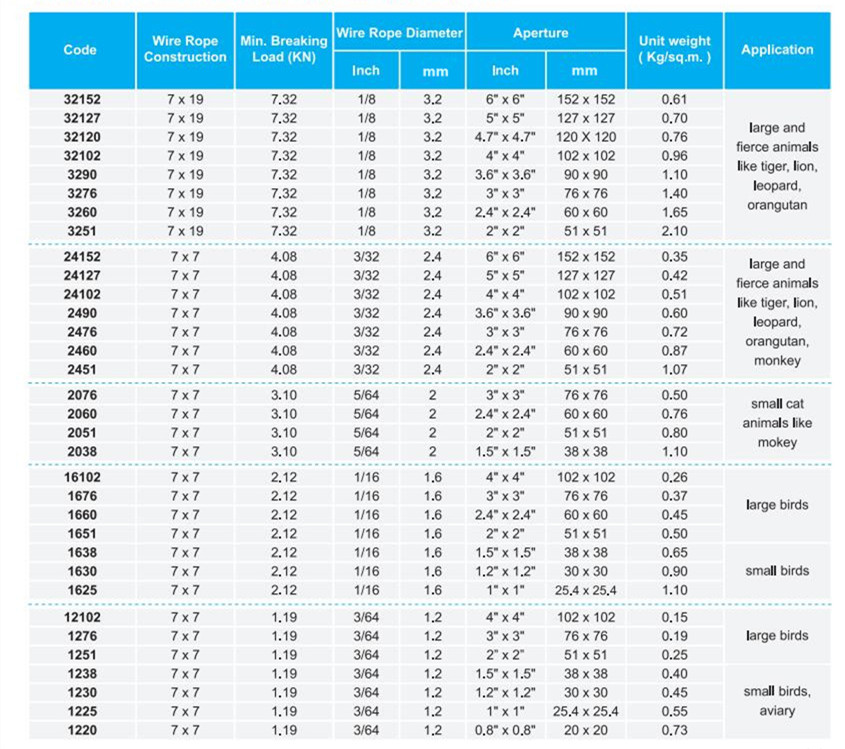 | Code | Wire Rope Construction | Min. Breaking Load (KN) | Wire Rope Diameter Inch | Wire Rope Diameter mm | Aperture Inch | Aperture mm | Unit weight ( Kg/sq.m. ) | Application |
|---|---|---|---|---|---|---|---|---|
| 32152 | 7 x 19 | 7.32 | 1/8 | 3.2 | 6" x 6" | 152 x 152 | 0.61 | large and fierce animals like tiger, lion, leopard, orangutan |
| 32127 | 7 x 19 | 7.32 | 1/8 | 3.2 | 5" x 5" | 127 x 127 | 0.70 | |
| 32120 | 7 x 19 | 7.32 | 1/8 | 3.2 | 4.7" x 4.7" | 120 X 120 | 0.76 | |
| 32102 | 7 x 19 | 7.32 | 1/8 | 3.2 | 4" x 4" | 102 x 102 | 0.96 | |
| 3290 | 7 x 19 | 7.32 | 1/8 | 3.2 | 3.6" x 3.6" | 90 x 90 | 1.10 | |
| 3276 | 7 x 19 | 7.32 | 1/8 | 3.2 | 3" x 3" | 76 x 76 | 1.40 | |
| 3260 | 7 x 19 | 7.32 | 1/8 | 3.2 | 2.4" x 2.4" | 60 x 60 | 1.65 | |
| 3251 | 7 x 19 | 7.32 | 1/8 | 3.2 | 2" x 2" | 51 x 51 | 2.10 | |
| 24152 | 7 x 7 | 4.08 | 3/32 | 2.4 | 6" x 6" | 152 x 152 | 0.35 | large and fierce animals like tiger, lion, leopard, orangutan, monkey |
| 24127 | 7 x 7 | 4.08 | 3/32 | 2.4 | 5" x 5" | 127 x 127 | 0.42 | |
| 24102 | 7 x 7 | 4.08 | 3/32 | 2.4 | 4" x 4" | 102 x 102 | 0.51 | |
| 2490 | 7 x 7 | 4.08 | 3/32 | 2.4 | 3.6" x 3.6" | 90 x 90 | 0.60 | |
| 2476 | 7 x 7 | 4.08 | 3/32 | 2.4 | 3" x 3" | 76 x 76 | 0.72 | |
| 2460 | 7 x 7 | 4.08 | 3/32 | 2.4 | 2.4" x 2.4" | 60 x 60 | 0.87 | |
| 2451 | 7 x 7 | 4.08 | 3/32 | 2.4 | 2" x 2" | 51 x 51 | 1.07 | |
| 2076 | 7 x 7 | 3.10 | 5/64 | 2 | 3" x 3" | 76 x 76 | 0.50 | small cat animals like mokey |
| 2060 | 7 x 7 | 3.10 | 5/64 | 2 | 2.4" x 2.4" | 60 x 60 | 0.76 | |
| 2051 | 7 x 7 | 3.10 | 5/64 | 2 | 2" x 2" | 51 x 51 | 0.80 | |
| 2038 | 7 x 7 | 3.10 | 5/64 | 2 | 1.5" x 1.5" | 38 x 38 | 1.10 | |
| 16102 | 7 x 7 | 2.12 | 1/16 | 1.6 | 4" x 4" | 102 x 102 | 0.26 | large birds |
| 1676 | 7 x 7 | 2.12 | 1/16 | 1.6 | 3" x 3" | 76 x 76 | 0.37 | |
| 1660 | 7 x 7 | 2.12 | 1/16 | 1.6 | 2.4" x 2.4" | 60 x 60 | 0.45 | |
| 1651 | 7 x 7 | 2.12 | 1/16 | 1.6 | 2" x 2" | 51 x 51 | 0.50 | |
| 1638 | 7 x 7 | 2.12 | 1/16 | 1.6 | 1.5" x 1.5" | 38 x 38 | 0.65 | small birds |
| 1630 | 7 x 7 | 2.12 | 1/16 | 1.6 | 1.2" x 1.2" | 30 x 30 | 0.90 | |
| 1625 | 7 x 7 | 2.12 | 1/16 | 1.6 | 1" x 1" | 25.4 x 25.4 | 1.10 | |
| 12102 | 7 x 7 | 1.19 | 3/64 | 1.2 | 4" x 4" | 102 x 102 | 0.15 | large birds |
| 1276 | 7 x 7 | 1.19 | 3/64 | 1.2 | 3" x 3" | 76 x 76 | 0.19 | |
| 1251 | 7 x 7 | 1.19 | 3/64 | 1.2 | 2" x 2" | 51 x 51 | 0.25 | |
| 1238 | 7 x 7 | 1.19 | 3/64 | 1.2 | 1.5" x 1.5" | 38 x 38 | 0.40 | small birds, aviary |
| 1230 | 7 x 7 | 1.19 | 3/64 | 1.2 | 1.2" x 1.2" | 30 x 30 | 0.45 | |
| 1225 | 7 x 7 | 1.19 | 3/64 | 1.2 | 1" x 1" | 25.4 x 25.4 | 0.55 | |
| 1220 | 7 x 7 | 1.19 | 3/64 | 1.2 | 0.8" x 0.8" | 20 x 20 | 0.73 | |